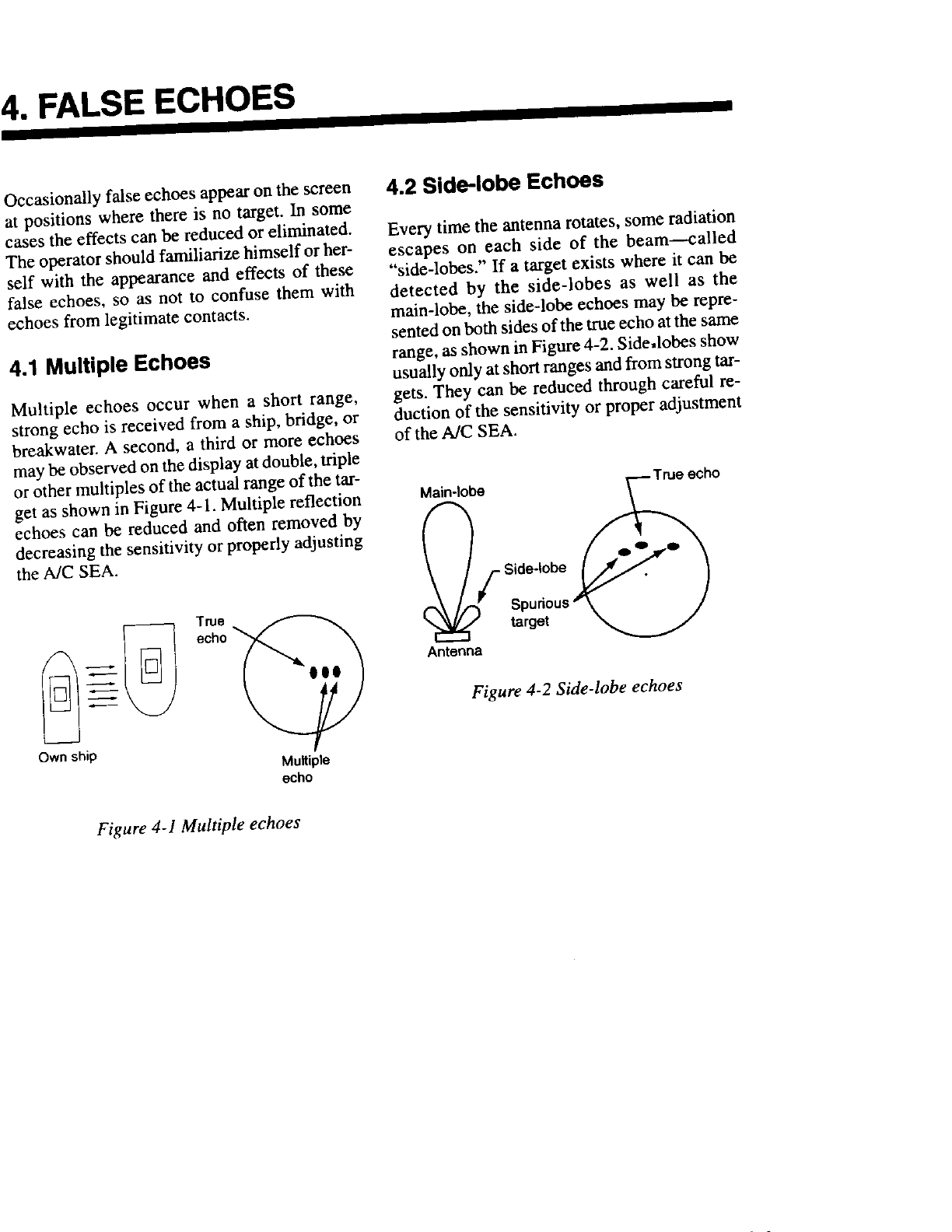 4. FALSE ECHOES

Occasionally false echoes appear on the screen at positions where there is no target. In some cases the effects can be reduced or eliminated. The operator should familiarize himself or herself with the appearance and effects of these false echoes, so as not to confuse them with echoes from legitimate contacts.

4.1 Multiple Echoes

Multiple echoes occur when a short range, strong echo is received from a ship, bridge, or breakwater. A second, a third or more echoes may be observed on the display at double, triple or other multiples of the actual range of the target as shown in Figure 4-1. Multiple reflection echoes can be reduced and often removed by decreasing the sensitivity or properly adjusting the A/C SEA.

True echo

Own ship

Multiple echo

Figure 4-1 Multiple echoes

4.2 Side-lobe Echoes

Every time the antenna rotates, some radiation escapes on each side of the beam—called "side-lobes." If a target exists where it can be detected by the side-lobes as well as the main-lobe, the side-lobe echoes may be represented on both sides of the true echo at the same range, as shown in Figure 4-2. Side-lobes show usually only at short ranges and from strong targets. They can be reduced through careful reduction of the sensitivity or proper adjustment of the A/C SEA.

Main-lobe

True echo

Side-lobe

Spurious target

Antenna

Figure 4-2 Side-lobe echoes